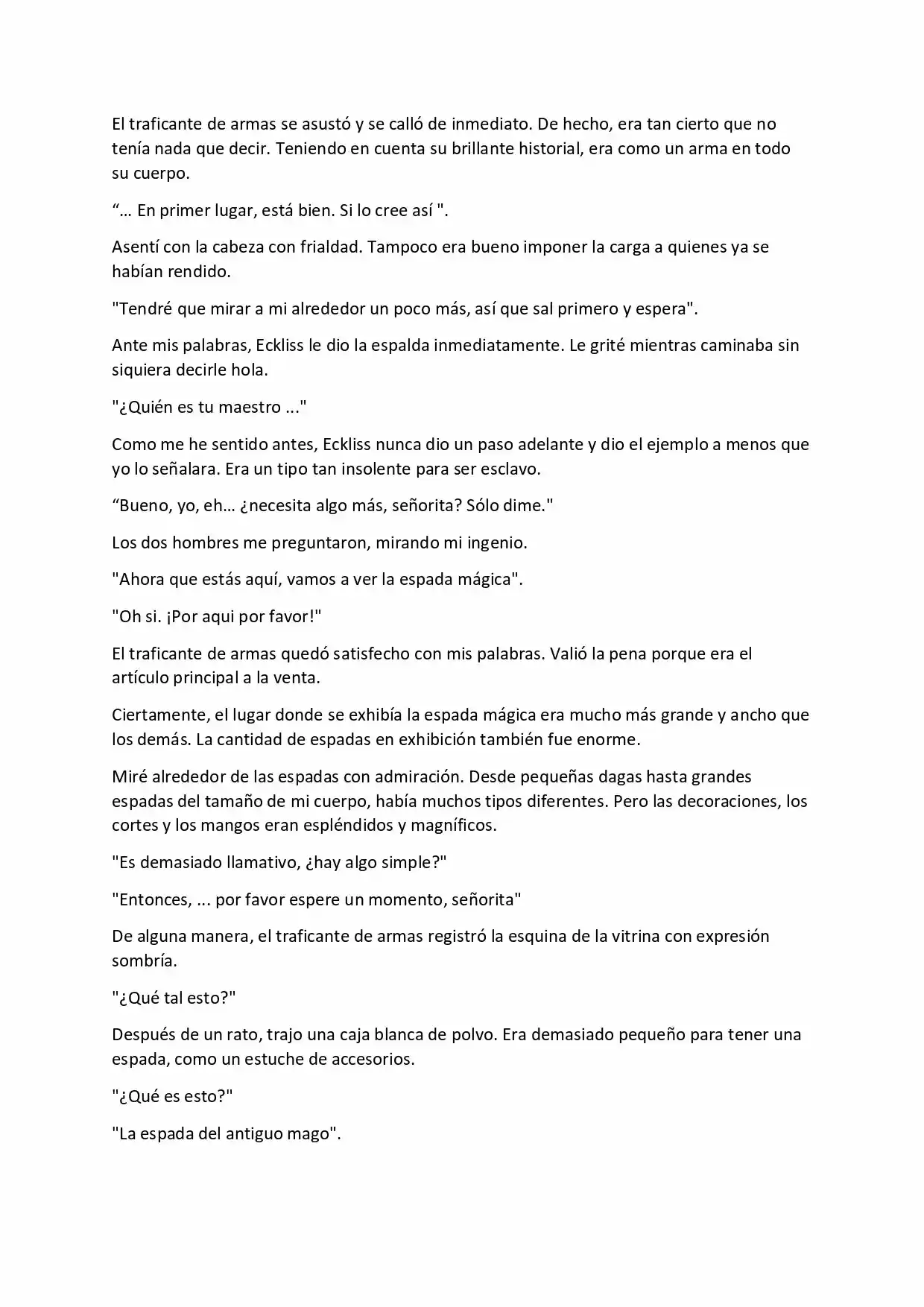 El traficante de armas se asustó y se calló de inmediato. De hecho, era tan cierto que no tenía nada que decir. Teniendo en cuenta su brillante historial, era como un arma en todo su cuerpo.

“… En primer lugar, está bien. Si lo cree así ".

Asentí con la cabeza con frialdad. Tampoco era bueno imponer la carga a quienes ya se habían rendido.

"Tendré que mirar a mi alrededor un poco más, así que sal primero y espera".

Ante mis palabras, Eckliss le dio la espalda inmediatamente. Le grité mientras caminaba sin siquiera decirle hola.

"¿Quién es tu maestro ..."

Como me he sentido antes, Eckliss nunca dio un paso adelante y dio el ejemplo a menos que yo lo señalara. Era un tipo tan insolente para ser esclavo.

“Bueno, yo, eh… ¿necesita algo más, señorita? Sólo dime."

Los dos hombres me preguntaron, mirando mi ingenio.

"Ahora que estás aquí, vamos a ver la espada mágica".

"Oh si. ¡Por aqui por favor!"

El traficante de armas quedó satisfecho con mis palabras. Valió la pena porque era el artículo principal a la venta.

Ciertamente, el lugar donde se exhibía la espada mágica era mucho más grande y ancho que los demás. La cantidad de espadas en exhibición también fue enorme.

Miré alrededor de las espadas con admiración. Desde pequeñas dagas hasta grandes espadas del tamaño de mi cuerpo, había muchos tipos diferentes. Pero las decoraciones, los cortes y los mangos eran espléndidos y magníficos.

"Es demasiado llamativo, ¿hay algo simple?"

"Entonces, ... por favor espere un momento, señorita"

De alguna manera, el traficante de armas registró la esquina de la vitrina con expresión sombría.

"¿Qué tal esto?"

Después de un rato, trajo una caja blanca de polvo. Era demasiado pequeño para tener una espada, como un estuche de accesorios.

"¿Qué es esto?"

"La espada del antiguo mago".